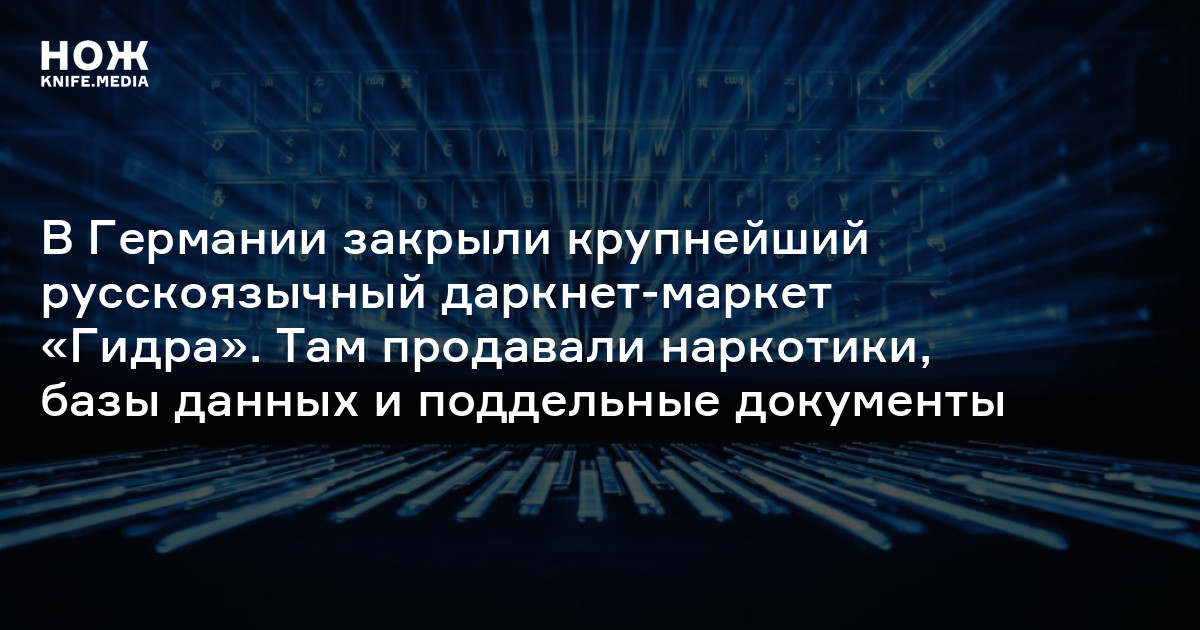 НОЖ
KNIFE.MEDIA

В Германии закрыли крупнейший русскоязычный даркнет-маркет «Гидра». Там продавали наркотики, базы данных и поддельные документы